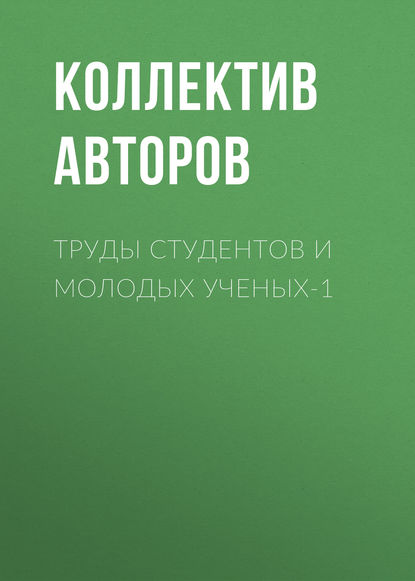 КОЛЛЕКТИВ АВТОРОВ

ТРУДЫ СТУДЕНТОВ И МОЛОДЫХ УЧЕНЫХ-1